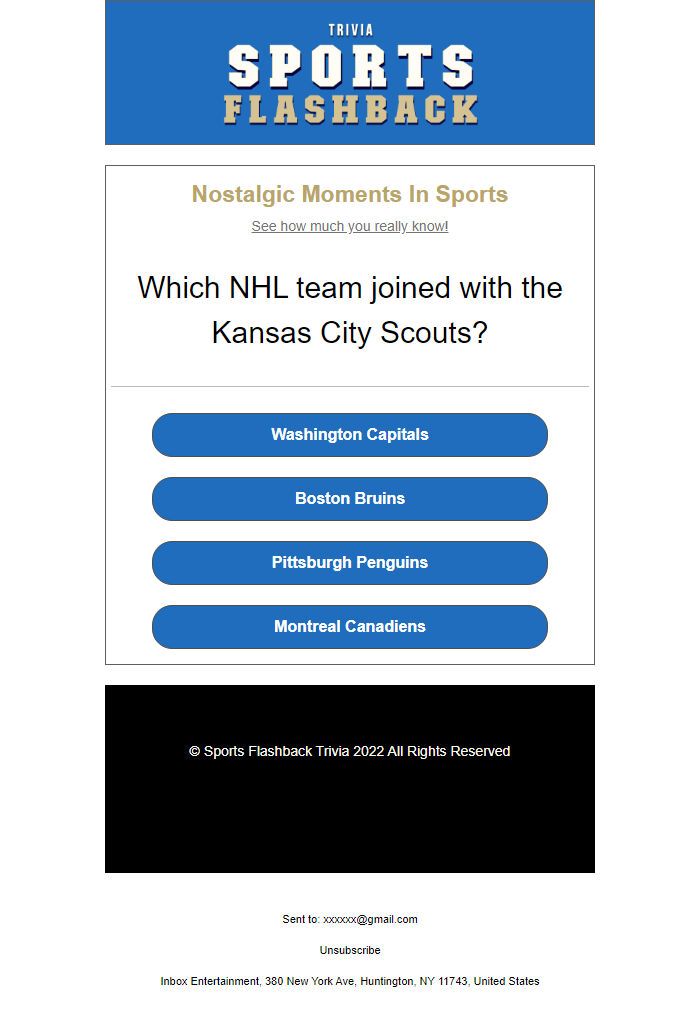 TRIVIA
SPORTS
FLASHBACK

Nostalgic Moments In Sports

See how much you really know!

Which NHL team joined with the Kansas City Scouts?

Washington Capitals

Boston Bruins

Pittsburgh Penguins

Montreal Canadiens

© Sports Flashback Trivia 2022 All Rights Reserved

Sent to: xxxxxx@gmail.com

Unsubscribe

Inbox Entertainment, 380 New York Ave, Huntington, NY 11743, United States